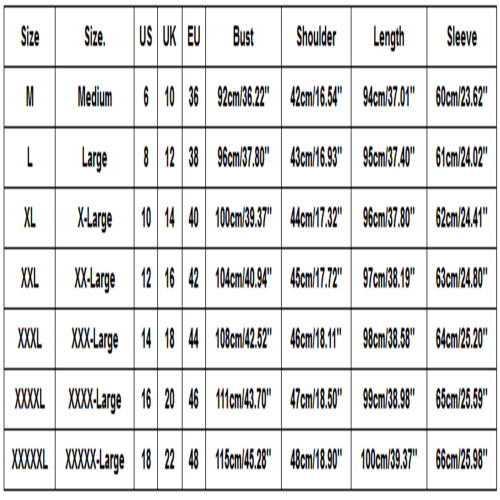 | Size | Size. | US | UK | EU | Bust | Shoulder | Length | Sleeve |
|---|---|---|---|---|---|---|---|---|
| M | Medium | 6 | 10 | 36 | 92cm/36.22'' | 42cm/16.54'' | 94cm/37.01'' | 60cm/23.62'' |
| L | Large | 8 | 12 | 38 | 96cm/37.80'' | 43cm/16.93'' | 95cm/37.40'' | 61cm/24.02'' |
| XL | X-Large | 10 | 14 | 40 | 100cm/39.37'' | 44cm/17.32'' | 96cm/37.80'' | 62cm/24.41'' |
| XXL | XX-Large | 12 | 16 | 42 | 104cm/40.94'' | 45cm/17.72'' | 97cm/38.19'' | 63cm/24.80'' |
| XXXL | XXX-Large | 14 | 18 | 44 | 108cm/42.52'' | 46cm/18.11'' | 98cm/38.58'' | 64cm/25.20'' |
| XXXXL | XXXX-Large | 16 | 20 | 46 | 111cm/43.70'' | 47cm/18.50'' | 99cm/38.98'' | 65cm/25.59'' |
| XXXXXL | XXXXX-Large | 18 | 22 | 48 | 115cm/45.28'' | 48cm/18.90'' | 100cm/39.37'' | 66cm/25.98'' |